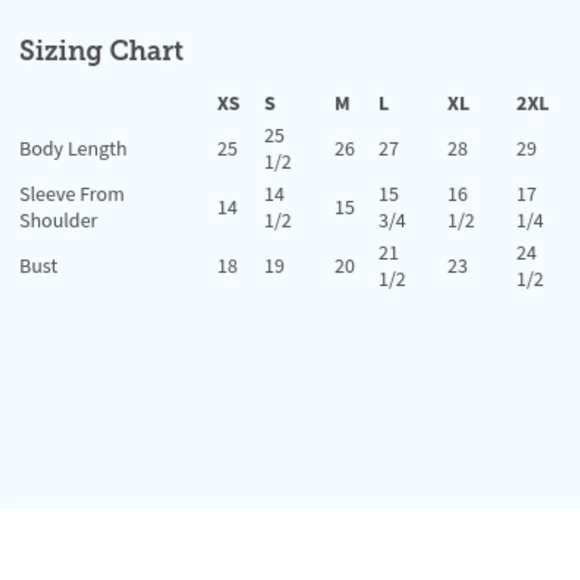 Sizing Chart

| | XS | S | M | L | XL | 2XL |
|---|---|---|---|---|---|---|
| Body Length | 25 | 25 1/2 | 26 | 27 | 28 | 29 |
| Sleeve From Shoulder | 14 | 14 1/2 | 15 | 15 3/4 | 16 1/2 | 17 1/4 |
| Bust | 18 | 19 | 20 | 21 1/2 | 23 | 24 1/2 |